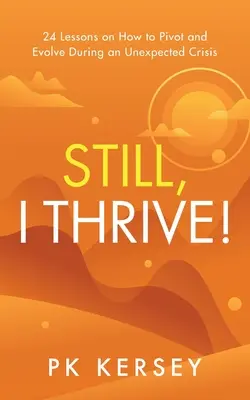 24 Lessons on How to Pivot and Evolve During an Unexpected Crisis

STILL,
I THRIVE!

PK KERSEY